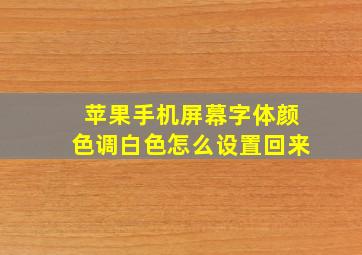 苹果手机屏幕字体颜色调白色怎么设置回来